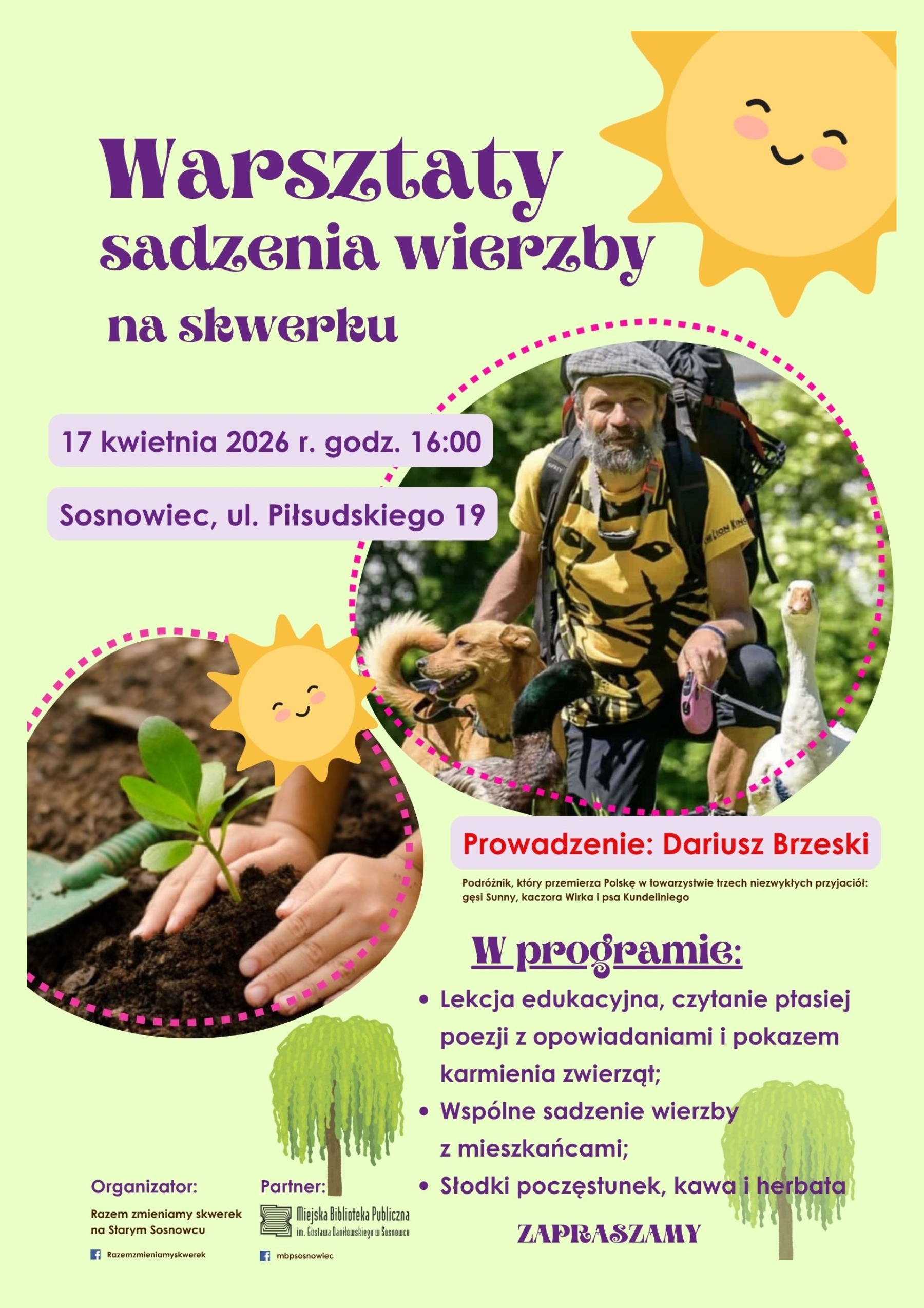 Warsztaty sadzenia wierzby na skwerku

17 kwietnia 2026 r. godz. 16:00

Sosnowiec, ul. Piłsudskiego 19

Prowadzenie: Dariusz Brzeski

Podróżnik, który przemierza Polskę w towarzystwie trzech niezwykłych przyjaciół: gęsi Sunny, kaczora Wirka i psa Kundeliniego

W programie:

• Lekcja edukacyjna, czytanie ptasiej poezji z opowiadaniami i pokazem karmienia zwierząt;
• Wspólne sadzenie wierzby z mieszkańcami;
• Słodki poczęstunek, kawa i herbata

ZAPRASZAMY

Organizator:
Razem zmieniamy skwerek na Starym Sosnowcu
Razemzmieniamyskwerek

Partner:
Miejska Biblioteka Publiczna im. Gustawa Daniłowskiego w Sosnowcu
mbpsosnowiec